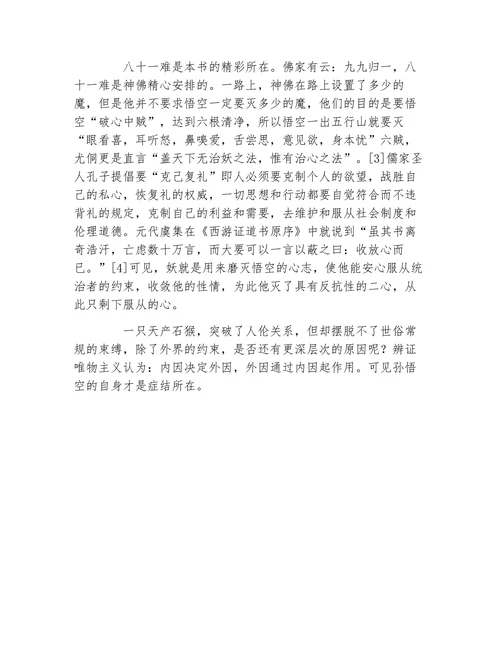 八十一难是本书的精彩所在。佛家有云：九九归一，八十一难是神佛精心安排的。一路上，神佛在路上设置了多少的魔，但是他并不要求悟空一定要灭多少的魔，他们的目的是要悟空“破心中贼”，达到六根清净，所以悟空一出五行山就要灭“眼看喜，耳听怒，鼻嗅爱，舌尝思，意见欲，身本忧”六贼，尤侗更是直言“盖天下无治妖之法，惟有治心之法”。[3]儒家圣人孔子提倡要“克己复礼”即人必须要克制个人的欲望，战胜自己的私心，恢复礼的权威，一切思想和行动都要自觉符合而不违背礼的规定，克制自己的利益和需要，去维护和服从社会制度和伦理道德。元代虞集在《西游证道书原序》中就说到“虽其书离奇浩汗，亡虑数十万言，而大要可以一言以蔽之曰：收放心而已。”[4]可见，妖就是用来磨灭悟空的心志，使他能安心服从统治者的约束，收敛他的性情，为此他灭了具有反抗性的二心，从此只剩下服从的心。

一只天产石猴，突破了人伦关系，但却摆脱不了世俗常规的束缚，除了外界的约束，是否还有更深层次的原因呢？辨证唯物主义认为：内因决定外因，外因通过内因起作用。可见孙悟空的自身才是症结所在。